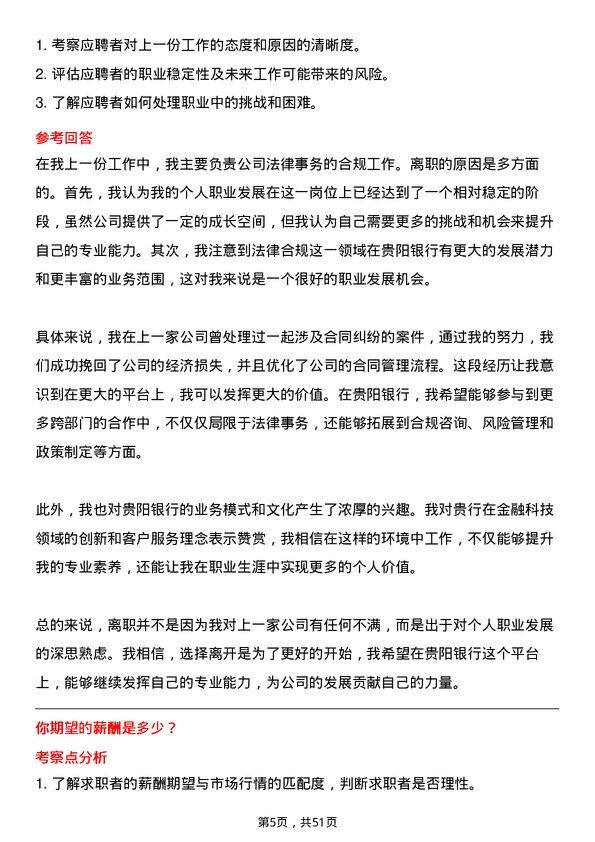 1. 考察应聘者对上一份工作的态度和原因的清晰度。
2. 评估应聘者的职业稳定性及未来工作可能带来的风险。
3. 了解应聘者如何处理职业中的挑战和困难。

参考回答
在我上一份工作中，我主要负责公司法律事务的合规工作。离职的原因是多方面的。首先，我认为我的个人职业发展在这一岗位上已经达到了一个相对稳定的阶段，虽然公司提供了一定的成长空间，但我认为自己需要更多的挑战和机会来提升自己的专业能力。其次，我注意到法律合规这一领域在贵阳银行有更大的发展潜力和更丰富的业务范围，这对我来说是一个很好的职业发展机会。

具体来说，我在上一家公司曾处理过一起涉及合同纠纷的案件，通过我的努力，我们成功挽回了公司的经济损失，并且优化了公司的合同管理流程。这段经历让我意识到在更大的平台上，我可以发挥更大的价值。在贵阳银行，我希望能够参与到更多跨部门的合作中，不仅仅局限于法律事务，还能够拓展到合规咨询、风险管理和政策制定等方面。

此外，我也对贵阳银行的业务模式和文化产生了浓厚的兴趣。我对贵行在金融科技领域的创新和客户服务理念表示赞赏，我相信在这样的环境中工作，不仅能够提升我的专业素养，还能让我在职业生涯中实现更多的个人价值。

总的来说，离职并不是因为我对上一家公司有任何不满，而是出于对个人职业发展的深思熟虑。我相信，选择离开是为了更好的开始，我希望在贵阳银行这个平台上，能够继续发挥自己的专业能力，为公司的发展贡献自己的力量。

你期望的薪酬是多少？
考察点分析
1. 了解求职者的薪酬期望与市场行情的匹配度，判断求职者是否理性。

第5页，共51页